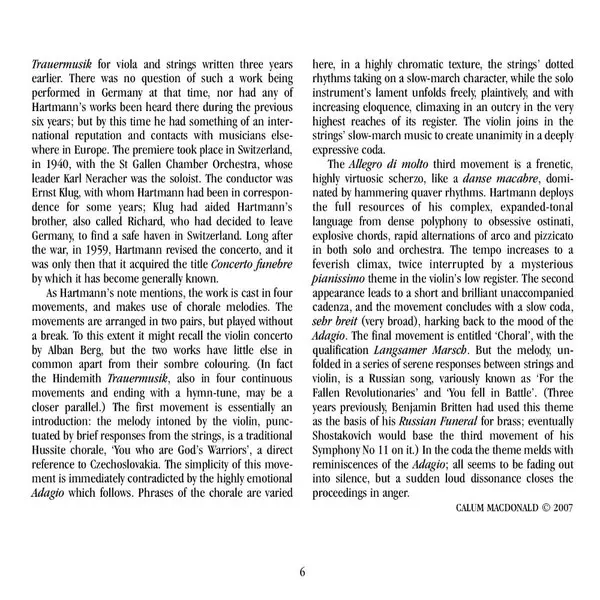 Trauermusik for viola and strings written three years earlier. There was no question of such a work being performed in Germany at that time, nor had any of Hartmann's works been heard there during the previous six years; but by this time he had something of an international reputation and contacts with musicians elsewhere in Europe. The premiere took place in Switzerland, in 1940, with the St Gallen Chamber Orchestra, whose leader Karl Neracher was the soloist. The conductor was Ernst Klug, with whom Hartmann had been in correspondence for some years; Klug had aided Hartmann's brother, also called Richard, who had decided to leave Germany, to find a safe haven in Switzerland. Long after the war, in 1959, Hartmann revised the concerto, and it was only then that it acquired the title Concerto funebre by which it has become generally known.

As Hartmann's note mentions, the work is cast in four movements, and makes use of chorale melodies. The movements are arranged in two pairs, but played without a break. To this extent it might recall the violin concerto by Alban Berg, but the two works have little else in common apart from their sombre colouring. (In fact the Hindemith Trauermusik, also in four continuous movements and ending with a hymn-tune, may be a closer parallel.) The first movement is essentially an introduction: the melody intoned by the violin, punctuated by brief responses from the strings, is a traditional Hussite chorale, 'You who are God's Warriors', a direct reference to Czechoslovakia. The simplicity of this movement is immediately contradicted by the highly emotional Adagio which follows. Phrases of the chorale are varied here, in a highly chromatic texture, the strings' dotted rhythms taking on a slow-march character, while the solo instrument's lament unfolds freely, plaintively, and with increasing eloquence, climaxing in an outcry in the very highest reaches of its register. The violin joins in the strings' slow-march music to create unanimity in a deeply expressive coda.

The Allegro di molto third movement is a frenetic, highly virtuosic scherzo, like a danse macabre, dominated by hammering quaver rhythms. Hartmann deploys the full resources of his complex, expanded-tonal language from dense polyphony to obsessive ostinati, explosive chords, rapid alternations of arco and pizzicato in both solo and orchestra. The tempo increases to a feverish climax, twice interrupted by a mysterious pianissimo theme in the violin's low register. The second appearance leads to a short and brilliant unaccompanied cadenza, and the movement concludes with a slow coda, sehr breit (very broad), harking back to the mood of the Adagio. The final movement is entitled 'Choral', with the qualification Langsamer Marsch. But the melody, unfolded in a series of serene responses between strings and violin, is a Russian song, variously known as 'For the Fallen Revolutionaries' and 'You fell in Battle'. (Three years previously, Benjamin Britten had used this theme as the basis of his Russian Funeral for brass; eventually Shostakovich would base the third movement of his Symphony No 11 on it.) In the coda the theme melds with reminiscences of the Adagio; all seems to be fading out into silence, but a sudden loud dissonance closes the proceedings in anger.

CALUM MACDONALD © 2007

6